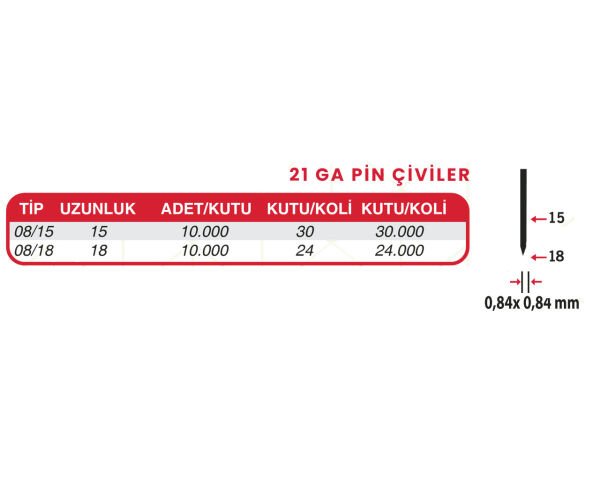 21 GA PİN ÇİVİLER

| TİP | UZUNLUK | ADET/KUTU | KUTU/KOLİ | KUTU/KOLİ |
|---|---|---|---|---|
| 08/15 | 15 | 10.000 | 30 | 30.000 |
| 08/18 | 18 | 10.000 | 24 | 24.000 |

15
18
0,84x 0,84 mm